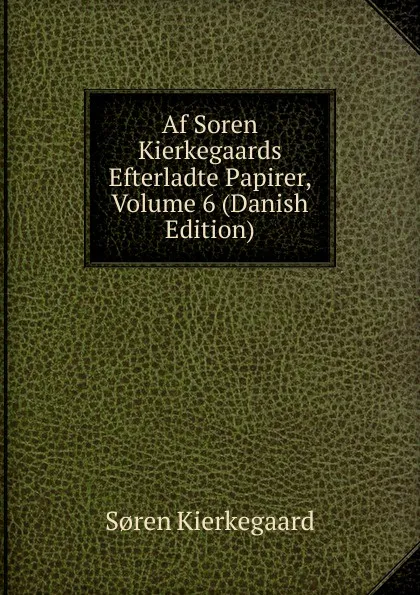 Af Soren Kierkegaards Efterladte Papirer, Volume 6 (Danish Edition)

Søren Kierkegaard